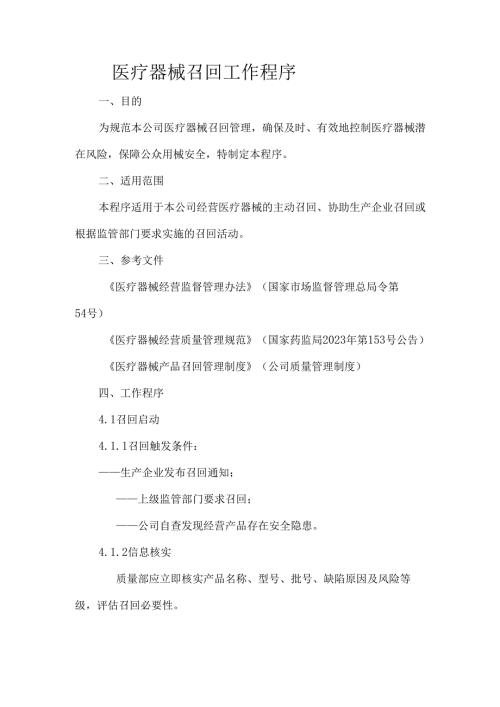 医疗器械召回工作程序

一、目的

为规范本公司医疗器械召回管理，确保及时、有效地控制医疗器械潜在风险，保障公众用械安全，特制定本程序。

二、适用范围

本程序适用于本公司经营医疗器械的主动召回、协助生产企业召回或根据监管部门要求实施的召回活动。

三、参考文件

《医疗器械经营监督管理办法》（国家市场监督管理总局令第54号）

《医疗器械经营质量管理规范》（国家药监局2023年第153号公告）

《医疗器械产品召回管理制度》（公司质量管理制度）

四、工作程序

4.1召回启动

4.1.1召回触发条件：

——生产企业发布召回通知；

——上级监管部门要求召回；

——公司自查发现经营产品存在安全隐患。

4.1.2信息核实

质量部应立即核实产品名称、型号、批号、缺陷原因及风险等级，评估召回必要性。